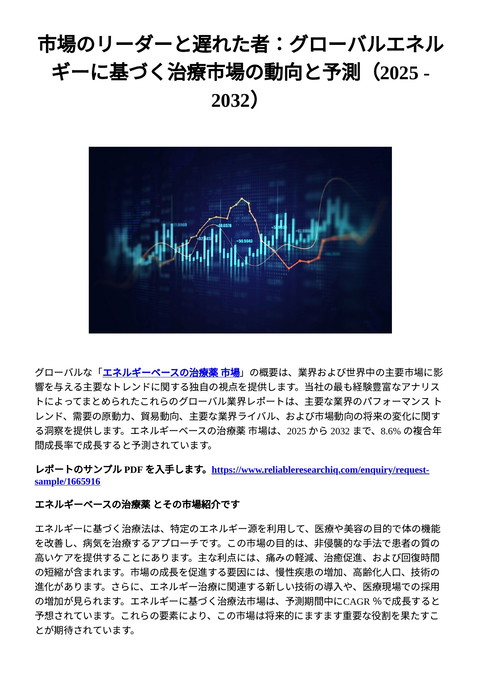 市場のリーダーと遅れた者：グローバルエネルギーに基づく治療市場の動向と予測（2025 - 2032）

グローバルな「エネルギーベースの治療薬 市場」の概要は、業界および世界中の主要市場に影響を与える主要なトレンドに関する独自の視点を提供します。当社の最も経験豊富なアナリストによってまとめられたこれらのグローバル業界レポートは、主要な業界のパフォーマンス トレンド、需要の原動力、貿易動向、主要な業界ライバル、および市場動向の将来の変化に関する洞察を提供します。エネルギーベースの治療薬 市場は、2025 から 2032 まで、8.6% の複合年間成長率で成長すると予測されています。

レポートのサンプル PDF を入手します。https://www.reliableresearchiq.com/enquiry/request-sample/1665916

エネルギーベースの治療薬 とその市場紹介です

エネルギーに基づく治療法は、特定のエネルギー源を利用して、医療や美容の目的で体の機能を改善し、病気を治療するアプローチです。この市場の目的は、非侵襲的な手法で患者の質の高いケアを提供することにあります。主な利点には、痛みの軽減、治癒促進、および回復時間の短縮が含まれます。市場の成長を促進する要因には、慢性疾患の増加、高齢化人口、技術の進化があります。さらに、エネルギー治療に関連する新しい技術の導入や、医療現場での採用の増加が見られます。エネルギーに基づく治療法市場は、予測期間中にCAGR %で成長すると予想されています。これらの要素により、この市場は将来的にますます重要な役割を果たすことが期待されています。